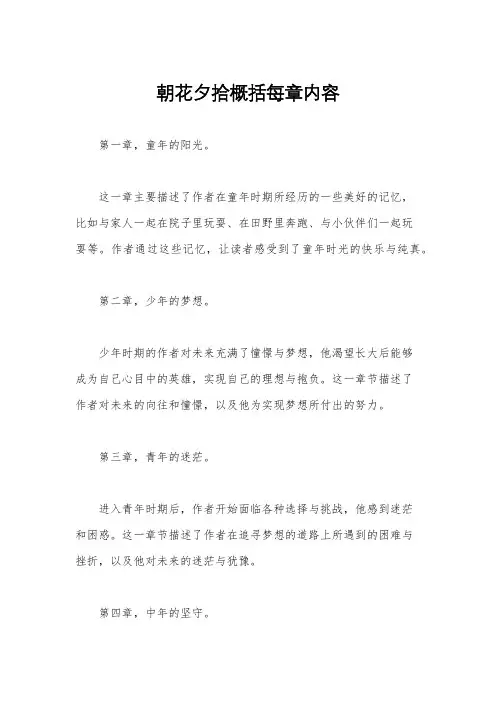 朝花夕拾概括每章内容

第一章，童年的阳光。

这一章主要描述了作者在童年时期所经历的一些美好的记忆，比如与家人一起在院子里玩耍、在田野里奔跑、与小伙伴们一起玩耍等。作者通过这些记忆，让读者感受到了童年时光的快乐与纯真。

第二章，少年的梦想。

少年时期的作者对未来充满了憧憬与梦想，他渴望长大后能够成为自己心目中的英雄，实现自己的理想与抱负。这一章节描述了作者对未来的向往和憧憬，以及他为实现梦想所付出的努力。

第三章，青年的迷茫。

进入青年时期后，作者开始面临各种选择与挑战，他感到迷茫和困惑。这一章节描述了作者在追寻梦想的道路上所遇到的困难与挫折，以及他对未来的迷茫与犹豫。

第四章，中年的坚守。